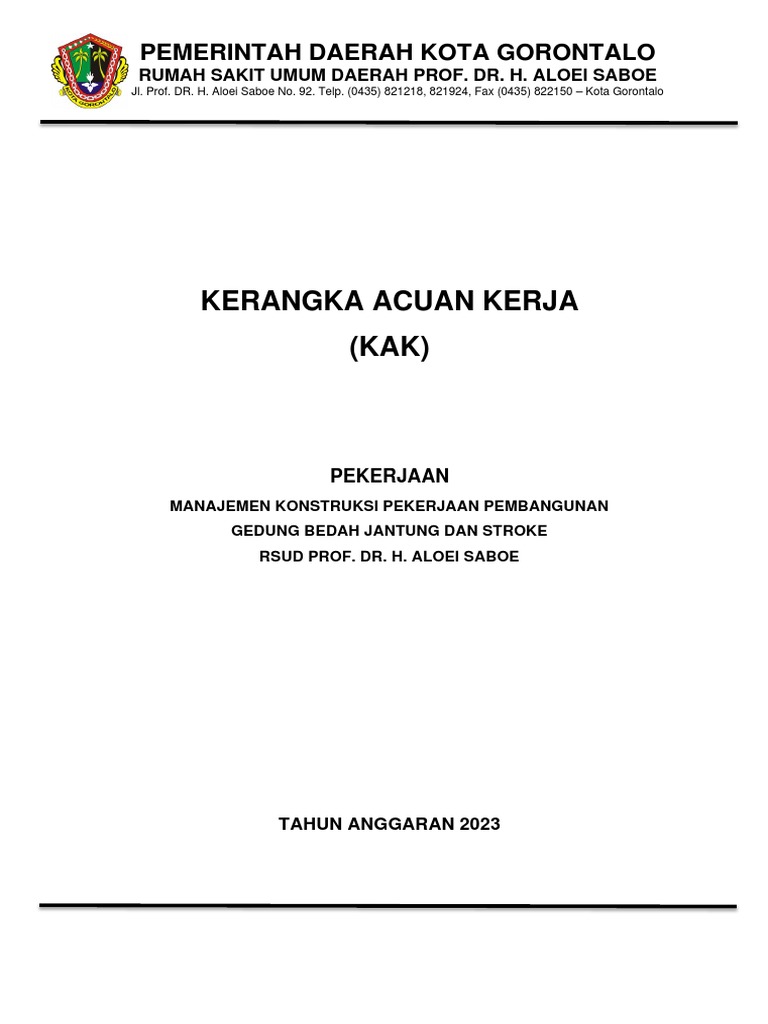 KOTA GORONTALO

PEMERINTAH DAERAH KOTA GORONTALO
RUMAH SAKIT UMUM DAERAH PROF. DR. H. ALOEI SABOE
Jl. Prof. DR. H. Aloei Saboe No. 92. Telp. (0435) 821218, 821924, Fax (0435) 822150 – Kota Gorontalo

KERANGKA ACUAN KERJA
(KAK)

PEKERJAAN
MANAJEMEN KONSTRUKSI PEKERJAAN PEMBANGUNAN
GEDUNG BEDAH JANTUNG DAN STROKE
RSUD PROF. DR. H. ALOEI SABOE

TAHUN ANGGARAN 2023